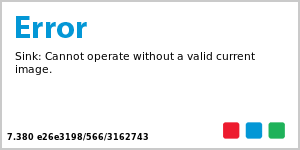 Error

Sink: Cannot operate without a valid current image.

7.380 e26e3198/566/3162743